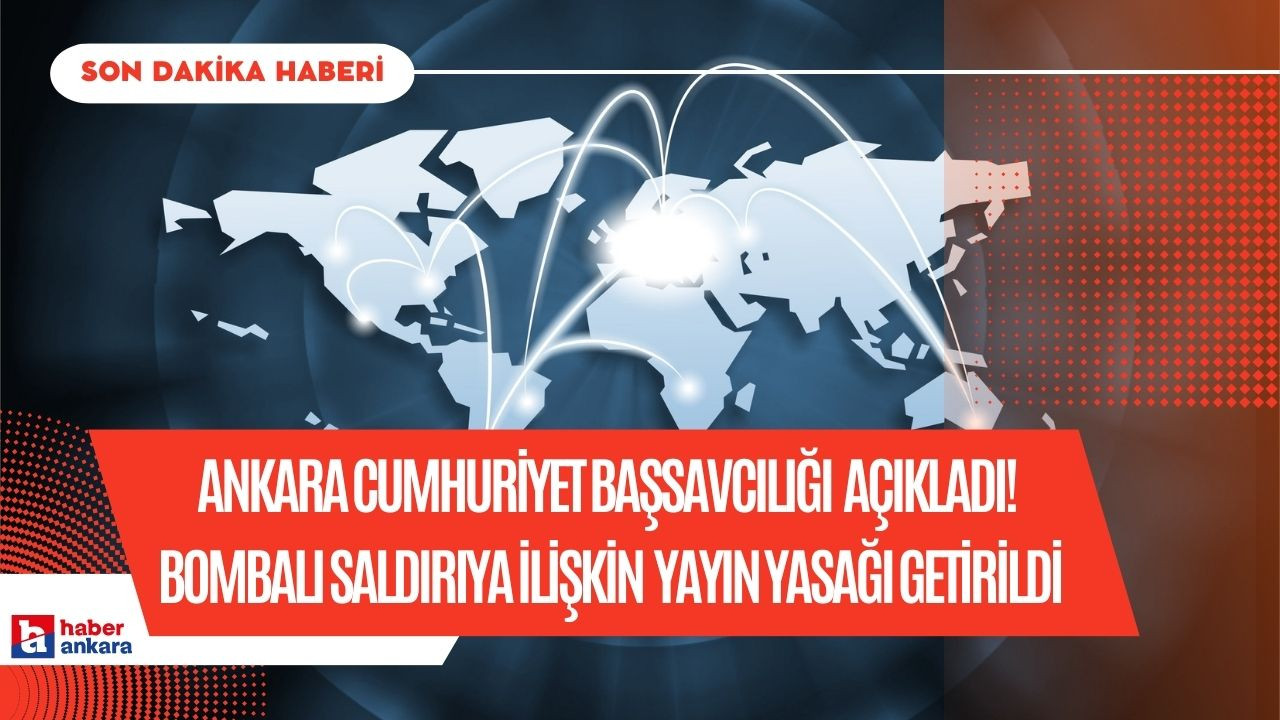 SON DAKİKA HABERİ

ANKARA CUMHURİYET BAŞSAVCILIĞI AÇIKLADI!
BOMBALI SALDIRIYA İLİŞKİN YAYIN YASAĞI GETİRİLDİ

ha
haber
ankara